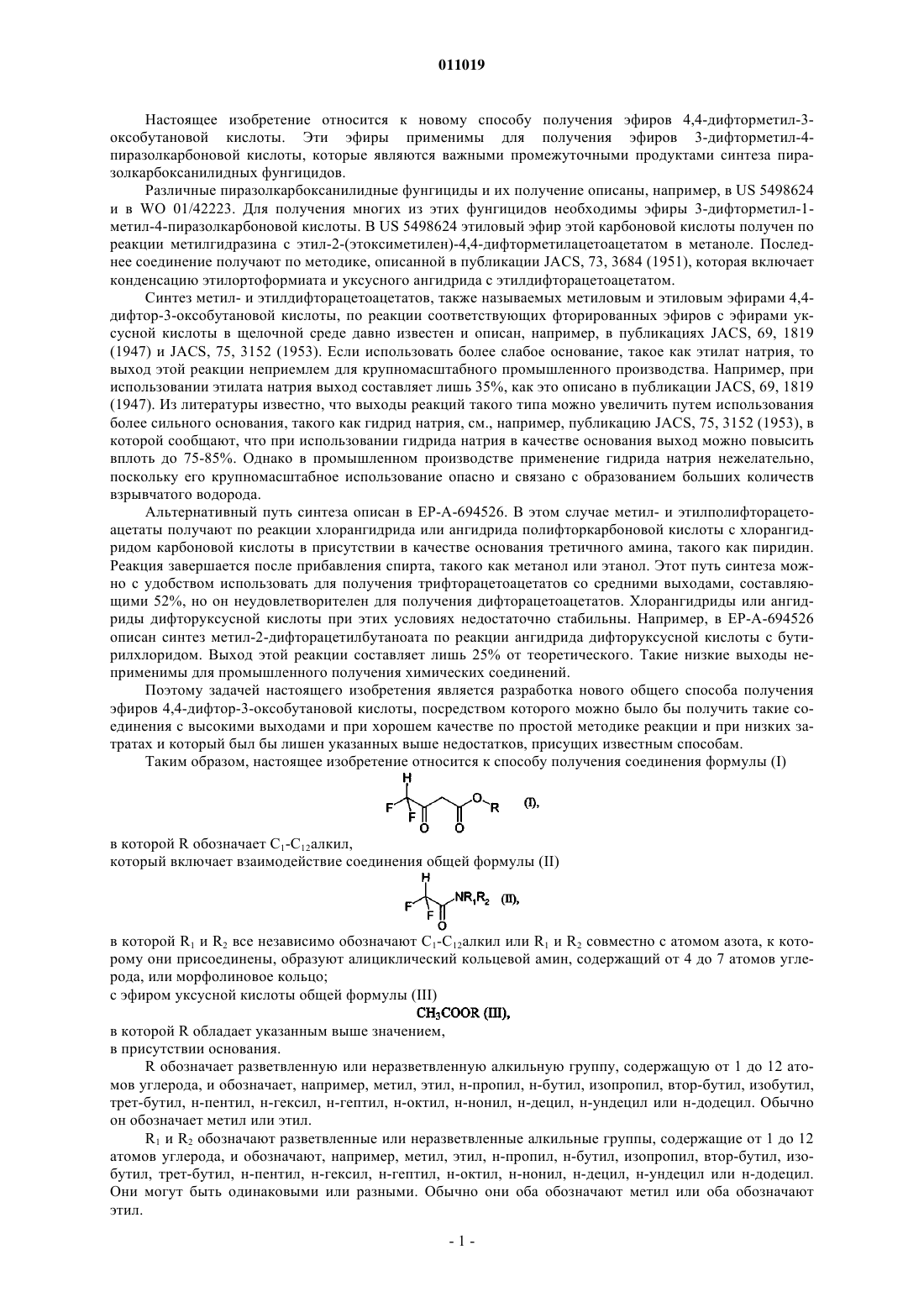 011019

Настоящее изобретение относится к новому способу получения эфиров 4,4-дифторметил-3-оксобутановой кислоты. Эти эфиры применимы для получения эфиров 3-дифторметил-4-пиразолкарбоновой кислоты, которые являются важными промежуточными продуктами синтеза пиразолкарбоксанилидных фунгицидов.

Различные пиразолкарбоксанилидные фунгициды и их получение описаны, например, в US 5498624 и в WO 01/42223. Для получения многих из этих фунгицидов необходимы эфиры 3-дифторметил-1-метил-4-пиразолкарбоновой кислоты. В US 5498624 этиловый эфир этой карбоновой кислоты получен по реакции метилгидразина с этил-2-(этоксиметилен)-4,4-дифторметилацетоацетатом в метаноле. Последнее соединение получают по методике, описанной в публикации JACS, 73, 3684 (1951), которая включает конденсацию этилортоформиата и уксусного ангидрида с этилдифторацетоацетатом.

Синтез метил- и этилдифторацетоацетатов, также называемых метиловым и этиловым эфирами 4,4-дифтор-3-оксобутановой кислоты, по реакции соответствующих фторированных эфиров с эфирами уксусной кислоты в щелочной среде давно известен и описан, например, в публикациях JACS, 69, 1819 (1947) и JACS, 75, 3152 (1953). Если использовать более слабое основание, такое как этилат натрия, то выход этой реакции неприемлем для крупномасштабного промышленного производства. Например, при использовании этилата натрия выход составляет лишь 35%, как это описано в публикации JACS, 69, 1819 (1947). Из литературы известно, что выходы реакций такого типа можно увеличить путем использования более сильного основания, такого как гидрид натрия, см., например, публикацию JACS, 75, 3152 (1953), в которой сообщают, что при использовании гидрида натрия в качестве основания выход можно повысить вплоть до 75-85%. Однако в промышленном производстве применение гидрида натрия нежелательно, поскольку его крупномасштабное использование опасно и связано с образованием больших количеств взрывчатого водорода.

Альтернативный путь синтеза описан в EP-A-694526. В этом случае метил- и этилполифторацетоацетаты получают по реакции хлорангидрида или ангидрида полифторкарбоновой кислоты с хлорангидридом карбоновой кислоты в присутствии в качестве основания третичного амина, такого как пиридин. Реакция завершается после прибавления спирта, такого как метанол или этанол. Этот путь синтеза можно с удобством использовать для получения трифторацетоацетатов со средними выходами, составляющими 52%, но он неудовлетворителен для получения дифторацетоацетатов. Хлорангидриды или ангидриды дифторуксусной кислоты при этих условиях недостаточно стабильны. Например, в EP-A-694526 описан синтез метил-2-дифторацетилбутаноата по реакции ангидрида дифторуксусной кислоты с бутирилхлоридом. Выход этой реакции составляет лишь 25% от теоретического. Такие низкие выходы неприменимы для промышленного получения химических соединений.

Поэтому задачей настоящего изобретения является разработка нового общего способа получения эфиров 4,4-дифтор-3-оксобутановой кислоты, посредством которого можно было бы получить такие соединения с высокими выходами и при хорошем качестве по простой методике реакции и при низких затратах и который был бы лишен указанных выше недостатков, присущих известным способам.

Таким образом, настоящее изобретение относится к способу получения соединения формулы (I)

H F F O O O R (I),

в которой R обозначает $C_1$-$C_{12}$алкил,
который включает взаимодействие соединения общей формулы (II)

H F F O $NR_1R_2$ (II),

в которой $R_1$ и $R_2$ все независимо обозначают $C_1$-$C_{12}$алкил или $R_1$ и $R_2$ совместно с атомом азота, к которому они присоединены, образуют алициклический кольцевой амин, содержащий от 4 до 7 атомов углерода, или морфолиновое кольцо;
с эфиром уксусной кислоты общей формулы (III)

$CH_3COOR$ (III),

в которой R обладает указанным выше значением,
в присутствии основания.

R обозначает разветвленную или неразветвленную алкильную группу, содержащую от 1 до 12 атомов углерода, и обозначает, например, метил, этил, н-пропил, н-бутил, изопропил, втор-бутил, изобутил, трет-бутил, н-пентил, н-гексил, н-гептил, н-октил, н-нонил, н-децил, н-ундецил или н-додецил. Обычно он обозначает метил или этил.

$R_1$ и $R_2$ обозначают разветвленные или неразветвленные алкильные группы, содержащие от 1 до 12 атомов углерода, и обозначают, например, метил, этил, н-пропил, н-бутил, изопропил, втор-бутил, изобутил, трет-бутил, н-пентил, н-гексил, н-гептил, н-октил, н-нонил, н-децил, н-ундецил или н-додецил. Они могут быть одинаковыми или разными. Обычно они оба обозначают метил или оба обозначают этил.

- 1 -